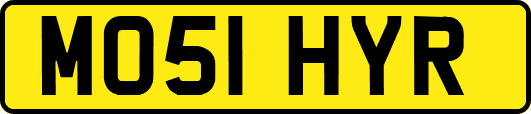 MO51 HYR